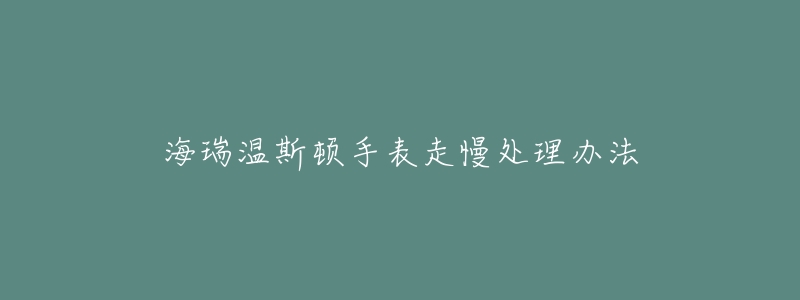 海瑞温斯顿手表走慢处理办法